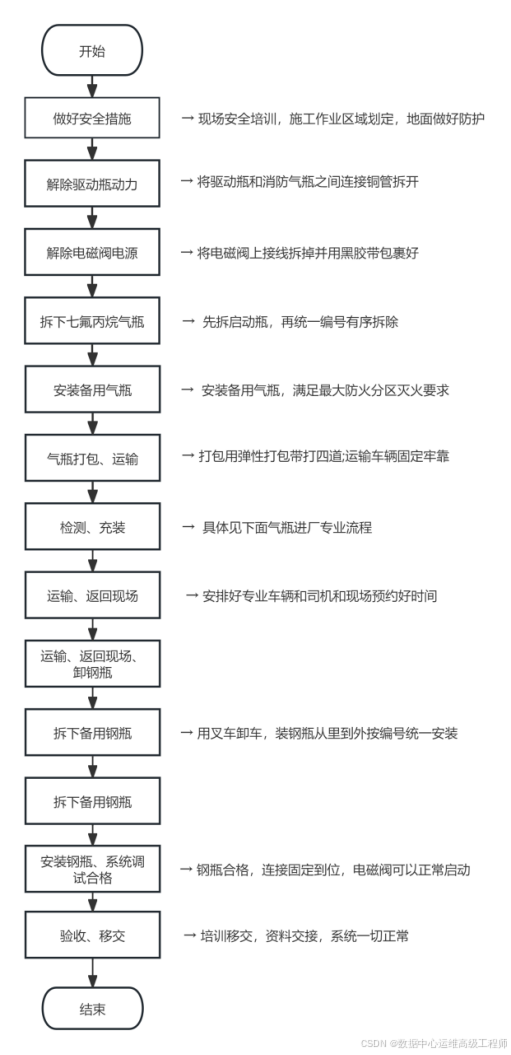 开始

做好安全措施 → 现场安全培训，施工作业区域划定，地面做好防护

解除驱动瓶动力 → 将驱动瓶和消防气瓶之间连接铜管拆开

解除电磁阀电源 → 将电磁阀上接线拆掉并用黑胶带包裹好

拆下七氟丙烷气瓶 → 先拆启动瓶，再统一编号有序拆除

安装备用气瓶 → 安装备用气瓶，满足最大防火分区灭火要求

气瓶打包、运输 → 打包用弹性打包带打四道;运输车辆固定牢靠

检测、充装 → 具体见下面气瓶进厂专业流程

运输、返回现场 → 安排好专业车辆和司机和现场预约好时间

运输、返回现场、卸钢瓶

拆下备用钢瓶 → 用叉车卸车，装钢瓶从里到外按编号统一安装

拆下备用钢瓶

安装钢瓶、系统调试合格 → 钢瓶合格，连接固定到位，电磁阀可以正常启动

验收、移交 → 培训移交，资料交接，系统一切正常

结束

CSDN @数据中心运维高级工程师